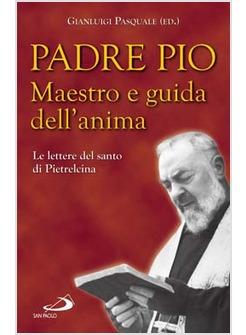 GIANLUIGI PASQUALE (ED.)

PADRE PIO
Maestro e guida dell'anima

Le lettere del santo di Pietrelcina

SAN PAOLO